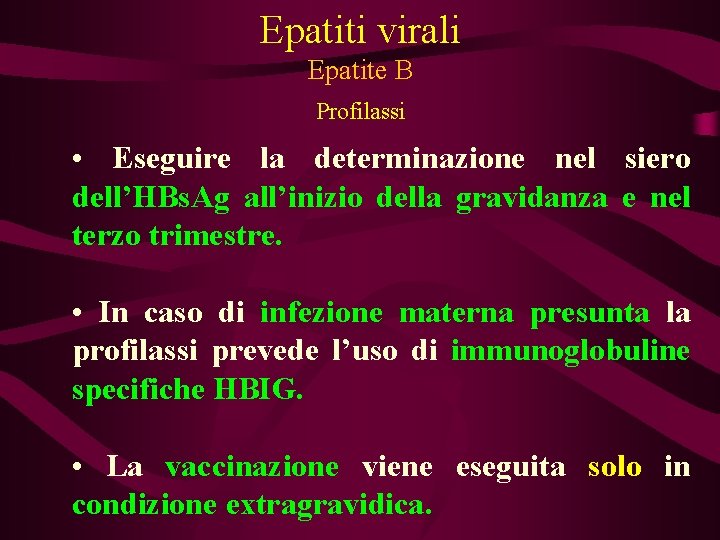 Epatiti virali
Epatite B
Profilassi

• Eseguire la determinazione nel siero dell’HBsAg all’inizio della gravidanza e nel terzo trimestre.

• In caso di infezione materna presunta la profilassi prevede l’uso di immunoglobuline specifiche HBIG.

• La vaccinazione viene eseguita solo in condizione extragravidica.